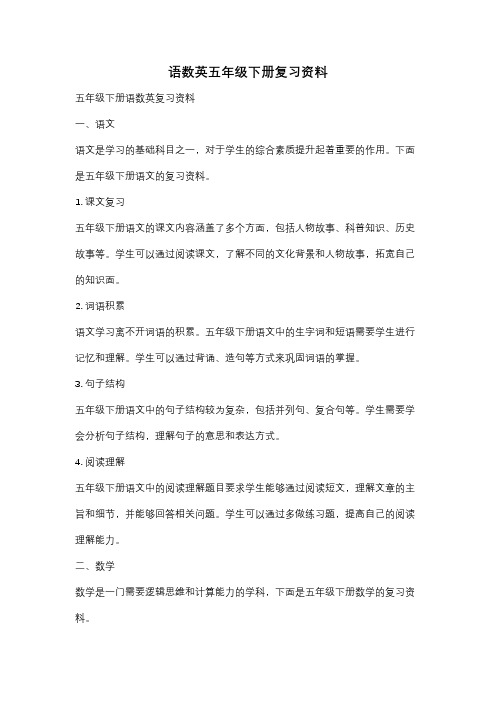 语数英五年级下册复习资料

五年级下册语数英复习资料

一、语文

语文是学习的基础科目之一，对于学生的综合素质提升起着重要的作用。下面是五年级下册语文的复习资料。

1. 课文复习

五年级下册语文的课文内容涵盖了多个方面，包括人物故事、科普知识、历史故事等。学生可以通过阅读课文，了解不同的文化背景和人物故事，拓宽自己的知识面。

2. 词语积累

语文学习离不开词语的积累。五年级下册语文中的生字词和短语需要学生进行记忆和理解。学生可以通过背诵、造句等方式来巩固词语的掌握。

3. 句子结构

五年级下册语文中的句子结构较为复杂，包括并列句、复合句等。学生需要学会分析句子结构，理解句子的意思和表达方式。

4. 阅读理解

五年级下册语文中的阅读理解题目要求学生能够通过阅读短文，理解文章的主旨和细节，并能够回答相关问题。学生可以通过多做练习题，提高自己的阅读理解能力。

二、数学

数学是一门需要逻辑思维和计算能力的学科，下面是五年级下册数学的复习资料。